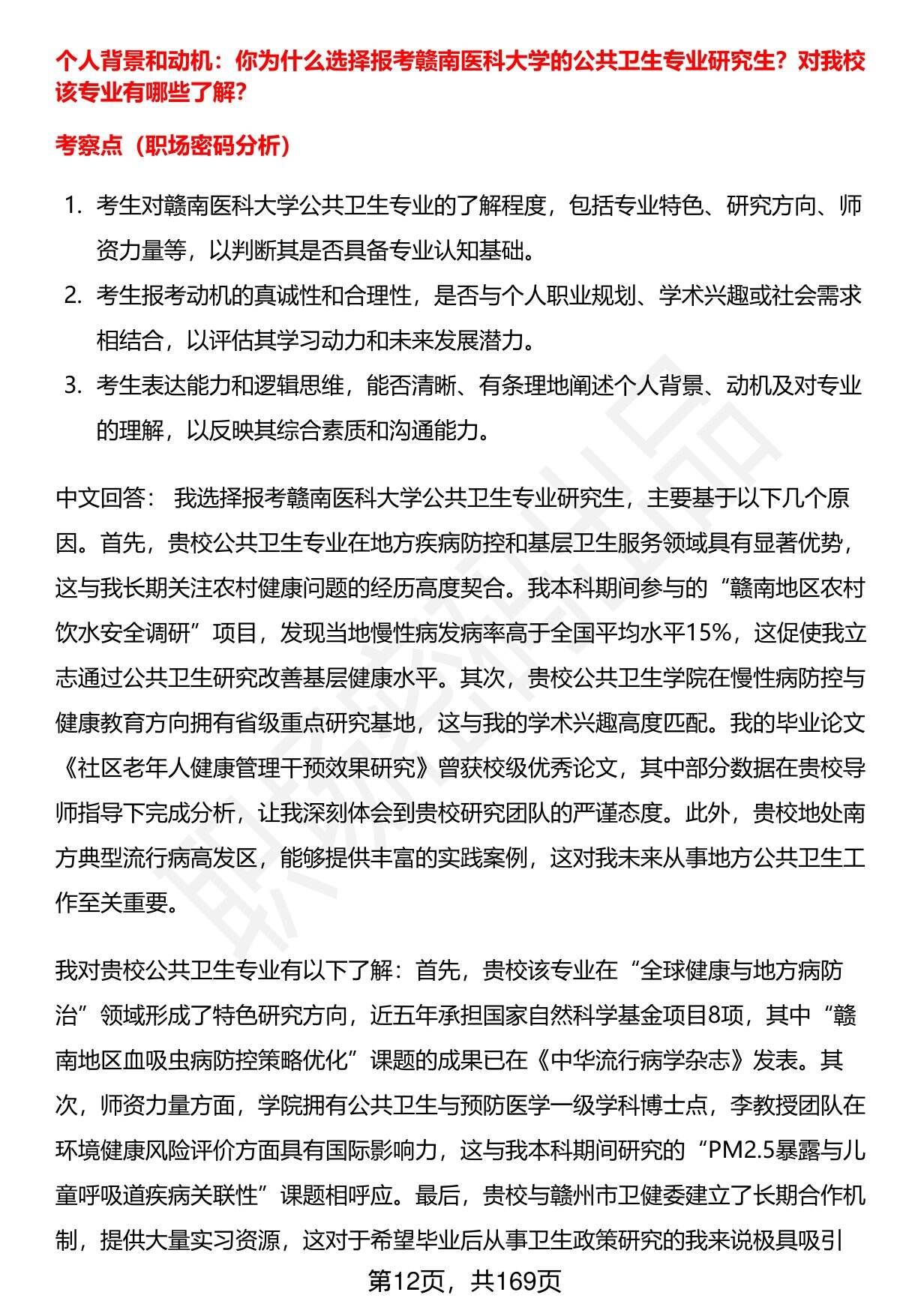 个人背景和动机：你为什么选择报考赣南医科大学的公共卫生专业研究生？对我校该专业有哪些了解？

考察点（职场密码分析）

1. 考生对赣南医科大学公共卫生专业的了解程度，包括专业特色、研究方向、师资力量等，以判断其是否具备专业认知基础。
2. 考生报考动机的真诚性和合理性，是否与个人职业规划、学术兴趣或社会需求相结合，以评估其学习动力和未来发展潜力。
3. 考生表达能力和逻辑思维，能否清晰、有条理地阐述个人背景、动机及对专业的理解，以反映其综合素质和沟通能力。

中文回答： 我选择报考赣南医科大学公共卫生专业研究生，主要基于以下几个原因。首先，贵校公共卫生专业在地方疾病防控和基层卫生服务领域具有显著优势，这与我长期关注农村健康问题的经历高度契合。我本科期间参与的“赣南地区农村饮水安全调研”项目，发现当地慢性病发病率高于全国平均水平15%，这促使我立志通过公共卫生研究改善基层健康水平。其次，贵校公共卫生学院在慢性病防控与健康教育方向拥有省级重点研究基地，这与我的学术兴趣高度匹配。我的毕业论文《社区老年人健康管理干预效果研究》曾获校级优秀论文，其中部分数据在贵校导师指导下完成分析，让我深刻体会到贵校研究团队的严谨态度。此外，贵校地处南方典型流行病高发区，能够提供丰富的实践案例，这对我未来从事地方公共卫生工作至关重要。

我对贵校公共卫生专业有以下了解：首先，贵校该专业在“全球健康与地方病防治”领域形成了特色研究方向，近五年承担国家自然科学基金项目8项，其中“赣南地区血吸虫病防控策略优化”课题的成果已在《中华流行病学杂志》发表。其次，师资力量方面，学院拥有公共卫生与预防医学一级学科博士点，李教授团队在环境健康风险评价方面具有国际影响力，这与我本科期间研究的“PM2.5暴露与儿童呼吸道疾病关联性”课题相呼应。最后，贵校与赣州市卫健委建立了长期合作机制，提供大量实习资源，这对于希望毕业后从事卫生政策研究的我来说极具吸引

第12页，共169页